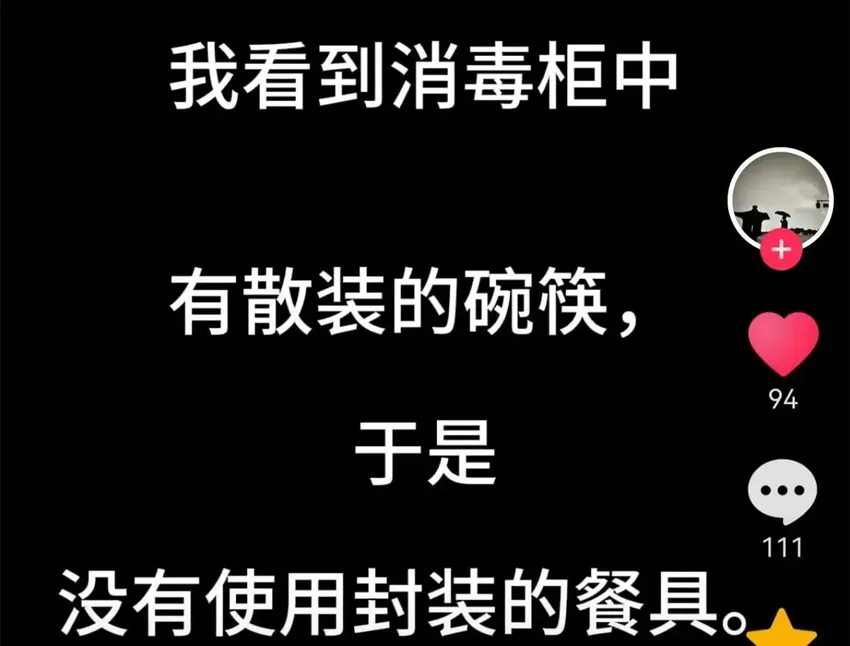 我看到消毒柜中

有散装的碗筷，

于是

没有使用封装的餐具。

94

111